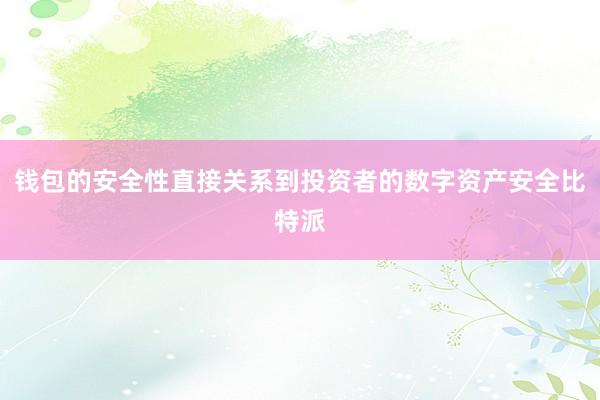 钱包的安全性直接关系到投资者的数字资产安全比特派